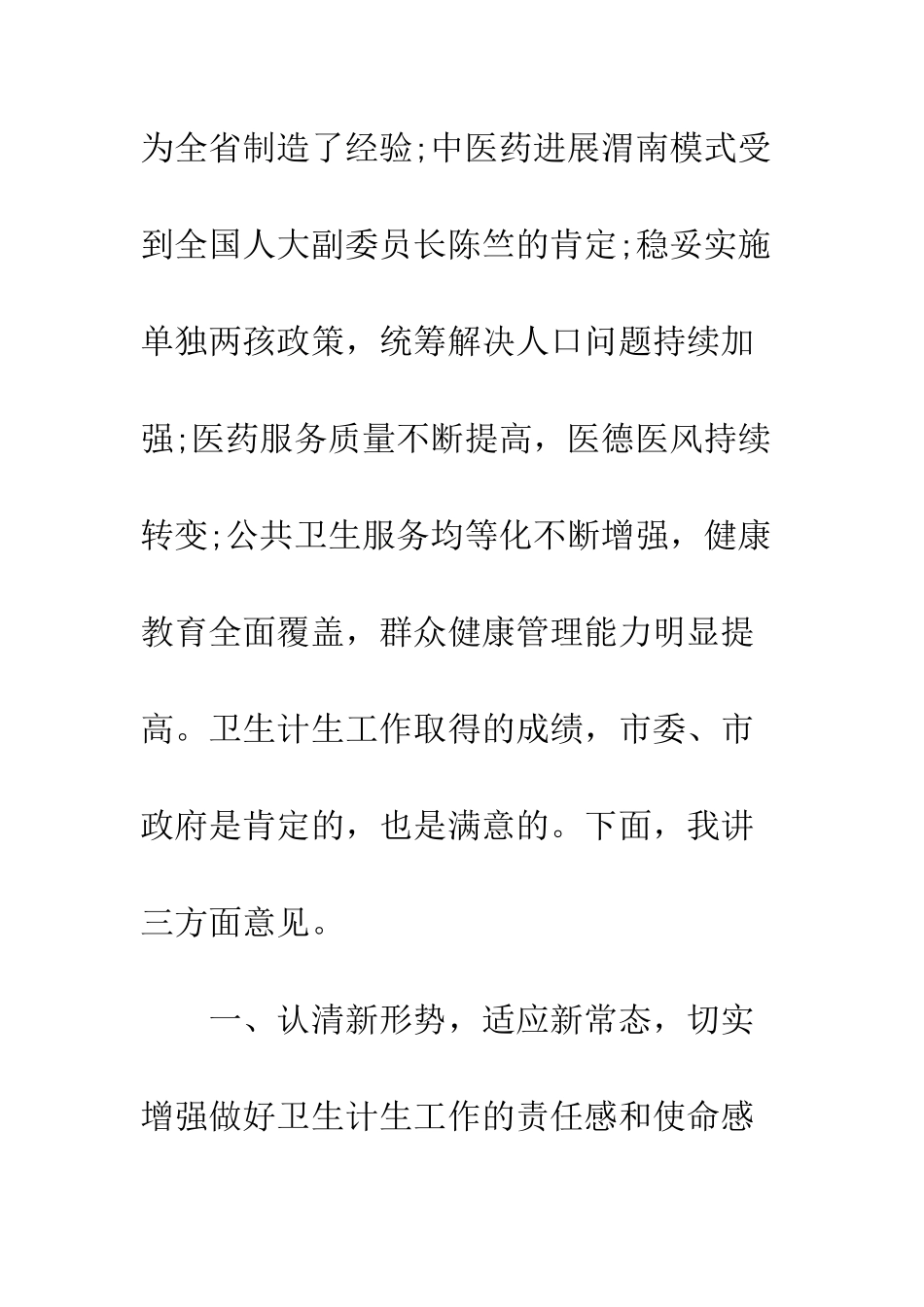 为全省制造了经验;中医药进展渭南模式受到全国人大副委员长陈竺的肯定;稳妥实施单独两孩政策，统筹解决人口问题持续加强;医药服务质量不断提高，医德医风持续转变;公共卫生服务均等化不断增强，健康教育全面覆盖，群众健康管理能力明显提高。卫生计生工作取得的成绩，市委、市政府是肯定的，也是满意的。下面，我讲三方面意见。

一、认清新形势，适应新常态，切实增强做好卫生计生工作的责任感和使命感